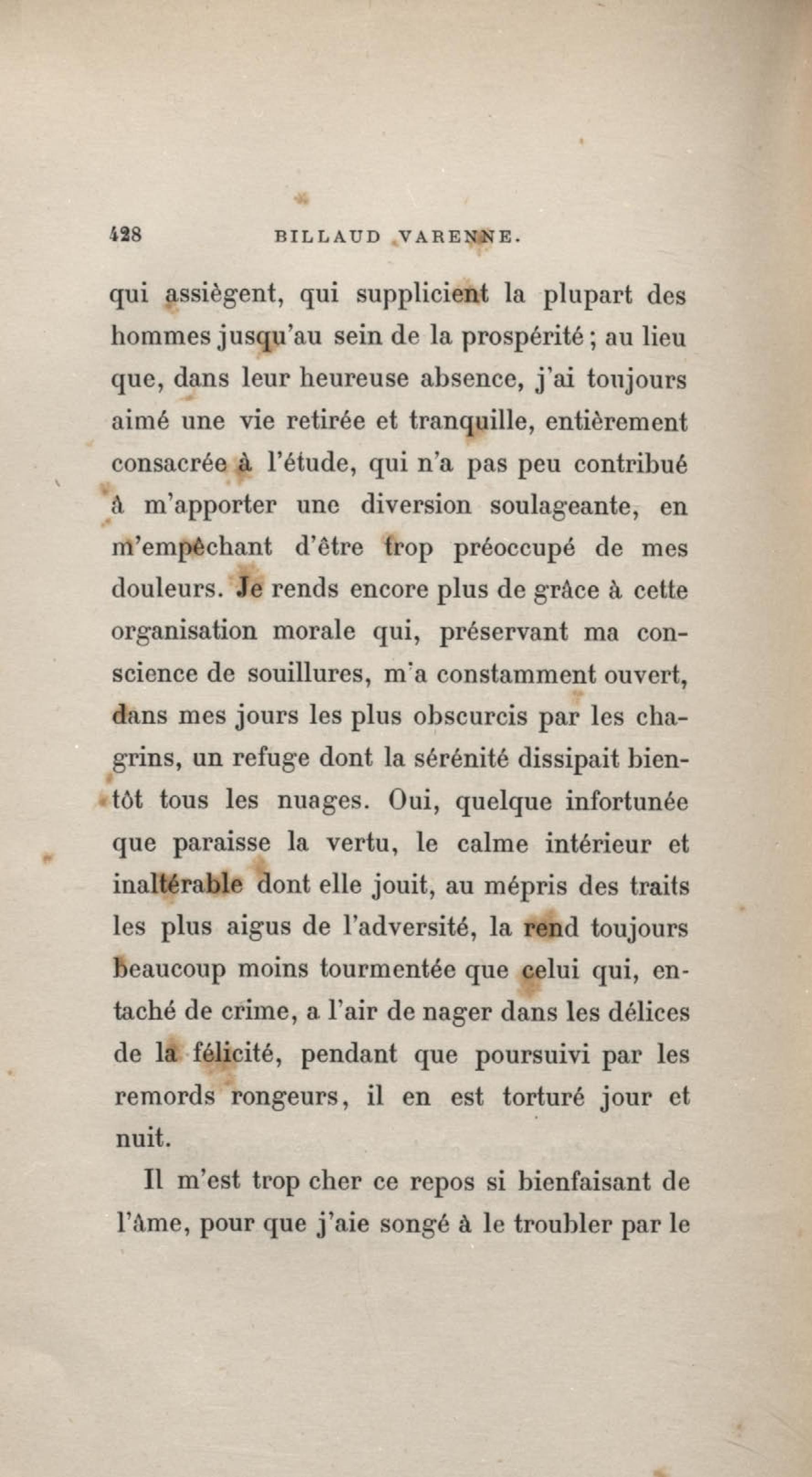 428 BILLAUD VARENNE.

qui assiègent, qui supplicient la plupart des hommes jusqu'au sein de la prospérité ; au lieu que, dans leur heureuse absence, j'ai toujours aimé une vie retirée et tranquille, entièrement consacrée à l'étude, qui n'a pas peu contribué à m'apporter une diversion soulageante, en m'empêchant d'être trop préoccupé de mes douleurs. Je rends encore plus de grâce à cette organisation morale qui, préservant ma conscience de souillures, m'a constamment ouvert, dans mes jours les plus obscurcis par les chagrins, un refuge dont la sérénité dissipait bientôt tous les nuages. Oui, quelque infortunée que paraisse la vertu, le calme intérieur et inaltérable dont elle jouit, au mépris des traits les plus aigus de l'adversité, la rend toujours beaucoup moins tourmentée que celui qui, entaché de crime, a l'air de nager dans les délices de la félicité, pendant que poursuivi par les remords rongeurs, il en est torturé jour et nuit.

Il m'est trop cher ce repos si bienfaisant de l'âme, pour que j'aie songé à le troubler par le